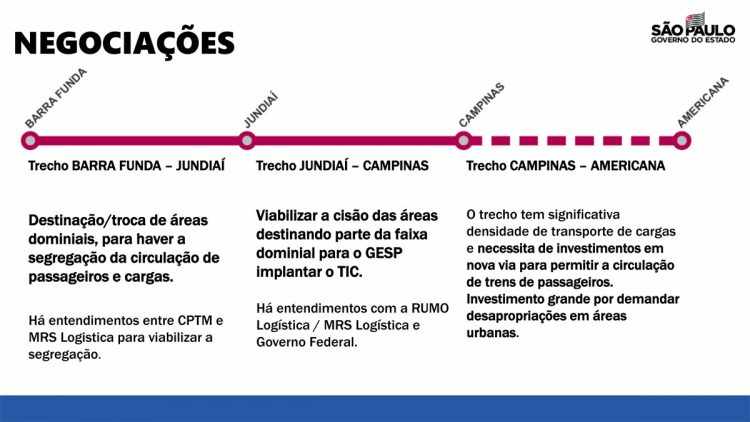 NEGOCIAÇÕES

SÃO PAULO
GOVERNO DO ESTADO

BARRA FUNDA

JUNDIAÍ

CAMPINAS

AMERICANA

Trecho BARRA FUNDA – JUNDIAÍ

Destinação/troca de áreas dominiais, para haver a segregação da circulação de passageiros e cargas.

Há entendimentos entre CPTM e MRS Logistica para viabilizar a segregação.

Trecho JUNDIAÍ – CAMPINAS

Viabilizar a cisão das áreas destinando parte da faixa dominial para o GESP implantar o TIC.

Há entendimentos com a RUMO Logística / MRS Logística e Governo Federal.

Trecho CAMPINAS – AMERICANA

O trecho tem significativa densidade de transporte de cargas e necessita de investimentos em nova via para permitir a circulação de trens de passageiros. Investimento grande por demandar desapropriações em áreas urbanas.